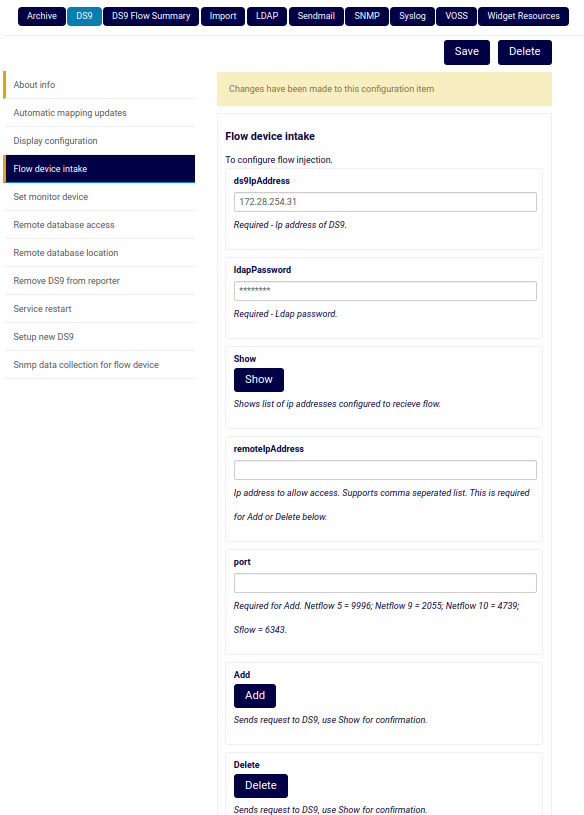 Archive DS9 DS9 Flow Summary Import LDAP Sendmail SNMP Syslog VOSS Widget Resources

Save Delete

About info
Automatic mapping updates
Display configuration
Flow device intake
Set monitor device
Remote database access
Remote database location
Remove DS9 from reporter
Service restart
Setup new DS9
Snmp data collection for flow device

Changes have been made to this configuration item

Flow device intake

To configure flow injection.

ds9IpAddress

172.28.254.31

Required - Ip address of DS9.

ldapPassword

********

Required - Ldap password.

Show

Show

Shows list of ip addresses configured to recieve flow.

remoteIpAddress

Ip address to allow access. Supports comma seperated list. This is required for Add or Delete below.

port

Required for Add. Netflow 5 = 9996; Netflow 9 = 2055; Netflow 10 = 4739; Sflow = 6343.

Add

Add

Sends request to DS9, use Show for confirmation.

Delete

Delete

Sends request to DS9, use Show for confirmation.